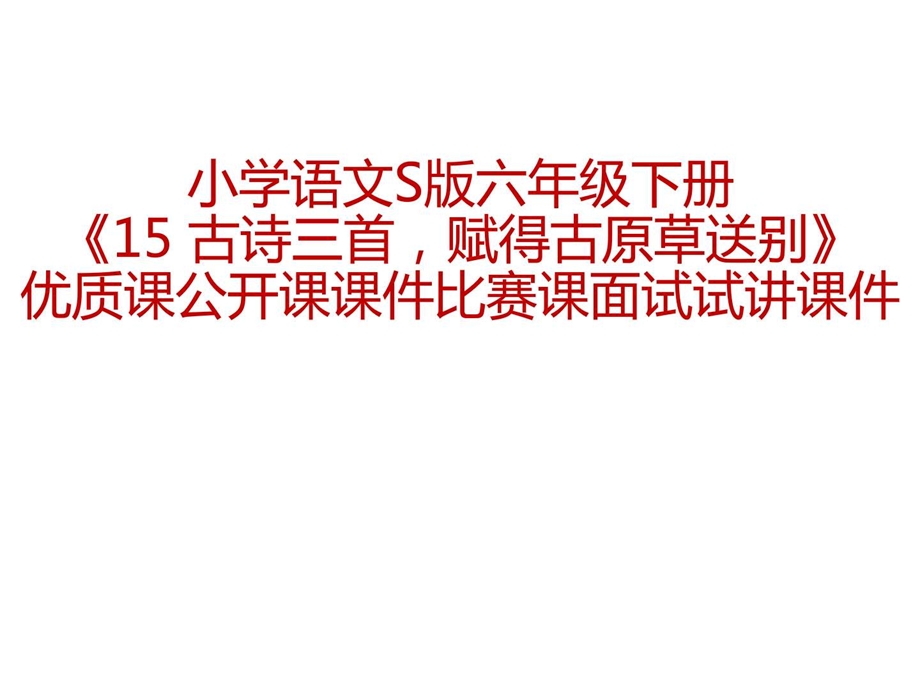 小学语文S版六年级下册
《15 古诗三首，赋得古原草送别》
优质课公开课课件比赛课面试试讲课件